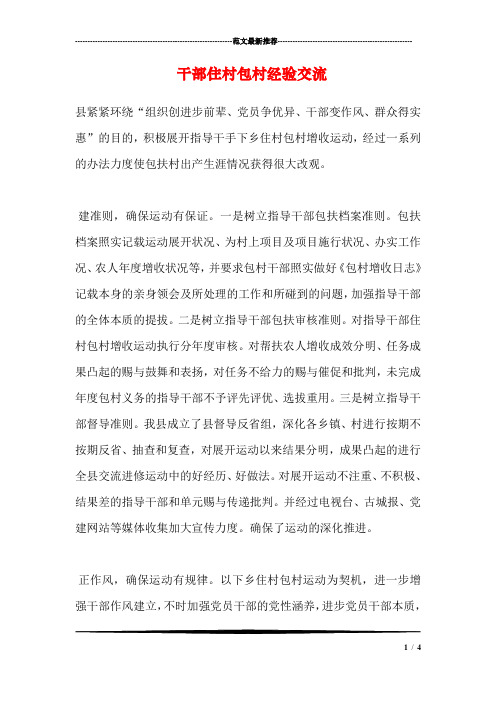 范文最新推荐

干部住村包村经验交流

县紧紧环绕“组织创进步前辈、党员争优异、干部变作风、群众得实惠”的目的，积极展开指导干手下乡住村包村增收运动，经过一系列的办法力度使包扶村出产生涯情况获得很大改观。

建准则，确保运动有保证。一是树立指导干部包扶档案准则。包扶档案照实记载运动展开状况、为村上项目及项目施行状况、办实工作况、农人年度增收状况等，并要求包村干部照实做好《包村增收日志》记载本身的亲身领会及所处理的工作和所碰到的问题，加强指导干部的全体本质的提拔。二是树立指导干部包扶审核准则。对指导干部住村包村增收运动执行分年度审核。对帮扶农人增收成效分明、任务成果凸起的赐与鼓舞和表扬，对任务不给力的赐与催促和批判，未完成年度包村义务的指导干部不予评先评优、选拔重用。三是树立指导干部督导准则。我县成立了县督导反省组，深化各乡镇、村进行按期不按期反省、抽查和复查，对展开运动以来结果分明，成果凸起的进行全县交流进修运动中的好经历、好做法。对展开运动不注重、不积极、结果差的指导干部和单元赐与传递批判。并经过电视台、古城报、党建网站等媒体收集加大宣传力度。确保了运动的深化推进。

正作风，确保运动有规律。以下乡住村包村运动为契机，进一步增强干部作风建立，不时加强党员干部的党性涵养，进步党员干部本质，

1 / 4